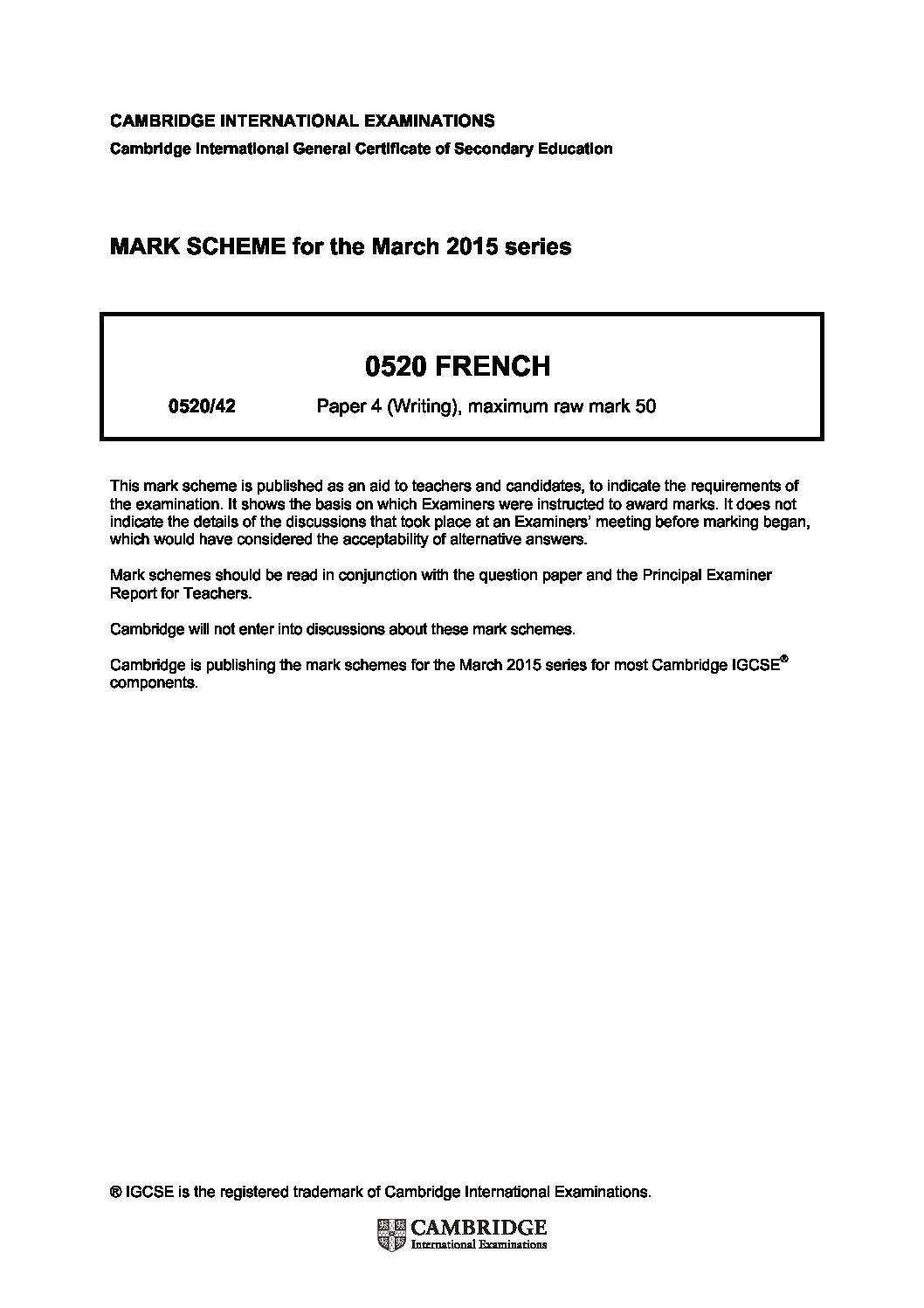 CAMBRIDGE INTERNATIONAL EXAMINATIONS
Cambridge International General Certificate of Secondary Education

MARK SCHEME for the March 2015 series

0520 FRENCH

0520/42 Paper 4 (Writing), maximum raw mark 50

This mark scheme is published as an aid to teachers and candidates, to indicate the requirements of the examination. It shows the basis on which Examiners were instructed to award marks. It does not indicate the details of the discussions that took place at an Examiners' meeting before marking began, which would have considered the acceptability of alternative answers.

Mark schemes should be read in conjunction with the question paper and the Principal Examiner Report for Teachers.

Cambridge will not enter into discussions about these mark schemes.

Cambridge is publishing the mark schemes for the March 2015 series for most Cambridge IGCSE® components.

® IGCSE is the registered trademark of Cambridge International Examinations.

CAMBRIDGE
International Examinations